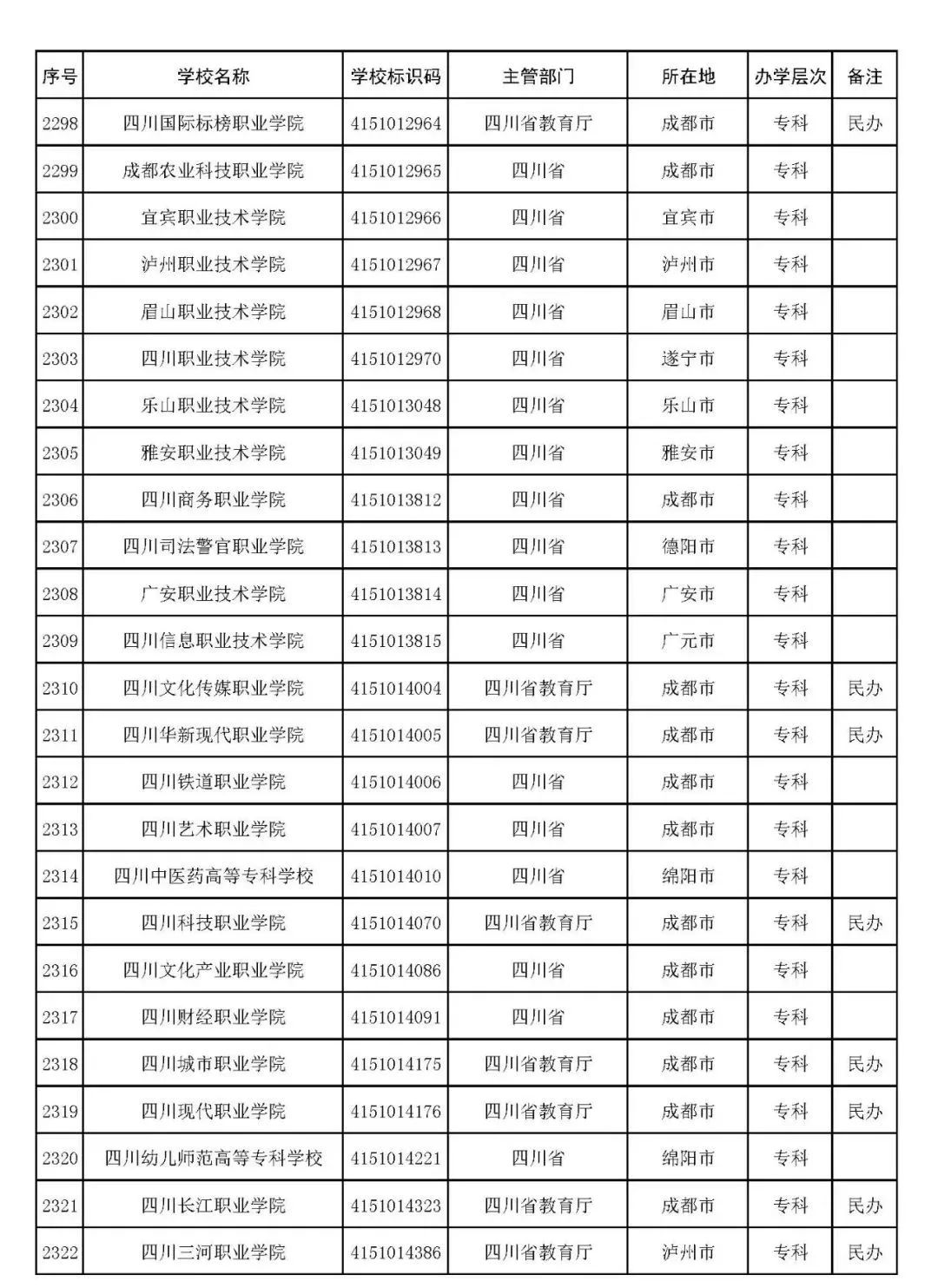 | 序号 | 学校名称 | 学校标识码 | 主管部门 | 所在地 | 办学层次 | 备注 |
|---|---|---|---|---|---|---|
| 2298 | 四川国际标榜职业学院 | 4151012964 | 四川省教育厅 | 成都市 | 专科 | 民办 |
| 2299 | 成都农业科技职业学院 | 4151012965 | 四川省 | 成都市 | 专科 | |
| 2300 | 宜宾职业技术学院 | 4151012966 | 四川省 | 宜宾市 | 专科 | |
| 2301 | 泸州职业技术学院 | 4151012967 | 四川省 | 泸州市 | 专科 | |
| 2302 | 眉山职业技术学院 | 4151012968 | 四川省 | 眉山市 | 专科 | |
| 2303 | 四川职业技术学院 | 4151012970 | 四川省 | 遂宁市 | 专科 | |
| 2304 | 乐山职业技术学院 | 4151013048 | 四川省 | 乐山市 | 专科 | |
| 2305 | 雅安职业技术学院 | 4151013049 | 四川省 | 雅安市 | 专科 | |
| 2306 | 四川商务职业学院 | 4151013812 | 四川省 | 成都市 | 专科 | |
| 2307 | 四川司法警官职业学院 | 4151013813 | 四川省 | 德阳市 | 专科 | |
| 2308 | 广安职业技术学院 | 4151013814 | 四川省 | 广安市 | 专科 | |
| 2309 | 四川信息职业技术学院 | 4151013815 | 四川省 | 广元市 | 专科 | |
| 2310 | 四川文化传媒职业学院 | 4151014004 | 四川省教育厅 | 成都市 | 专科 | 民办 |
| 2311 | 四川华新现代职业学院 | 4151014005 | 四川省教育厅 | 成都市 | 专科 | 民办 |
| 2312 | 四川铁道职业学院 | 4151014006 | 四川省 | 成都市 | 专科 | |
| 2313 | 四川艺术职业学院 | 4151014007 | 四川省 | 成都市 | 专科 | |
| 2314 | 四川中医药高等专科学校 | 4151014010 | 四川省 | 绵阳市 | 专科 | |
| 2315 | 四川科技职业学院 | 4151014070 | 四川省教育厅 | 成都市 | 专科 | 民办 |
| 2316 | 四川文化产业职业学院 | 4151014086 | 四川省 | 成都市 | 专科 | |
| 2317 | 四川财经职业学院 | 4151014091 | 四川省 | 成都市 | 专科 | |
| 2318 | 四川城市职业学院 | 4151014175 | 四川省教育厅 | 成都市 | 专科 | 民办 |
| 2319 | 四川现代职业学院 | 4151014176 | 四川省教育厅 | 成都市 | 专科 | 民办 |
| 2320 | 四川幼儿师范高等专科学校 | 4151014221 | 四川省 | 绵阳市 | 专科 | |
| 2321 | 四川长江职业学院 | 4151014323 | 四川省教育厅 | 成都市 | 专科 | 民办 |
| 2322 | 四川三河职业学院 | 4151014386 | 四川省教育厅 | 泸州市 | 专科 | 民办 |